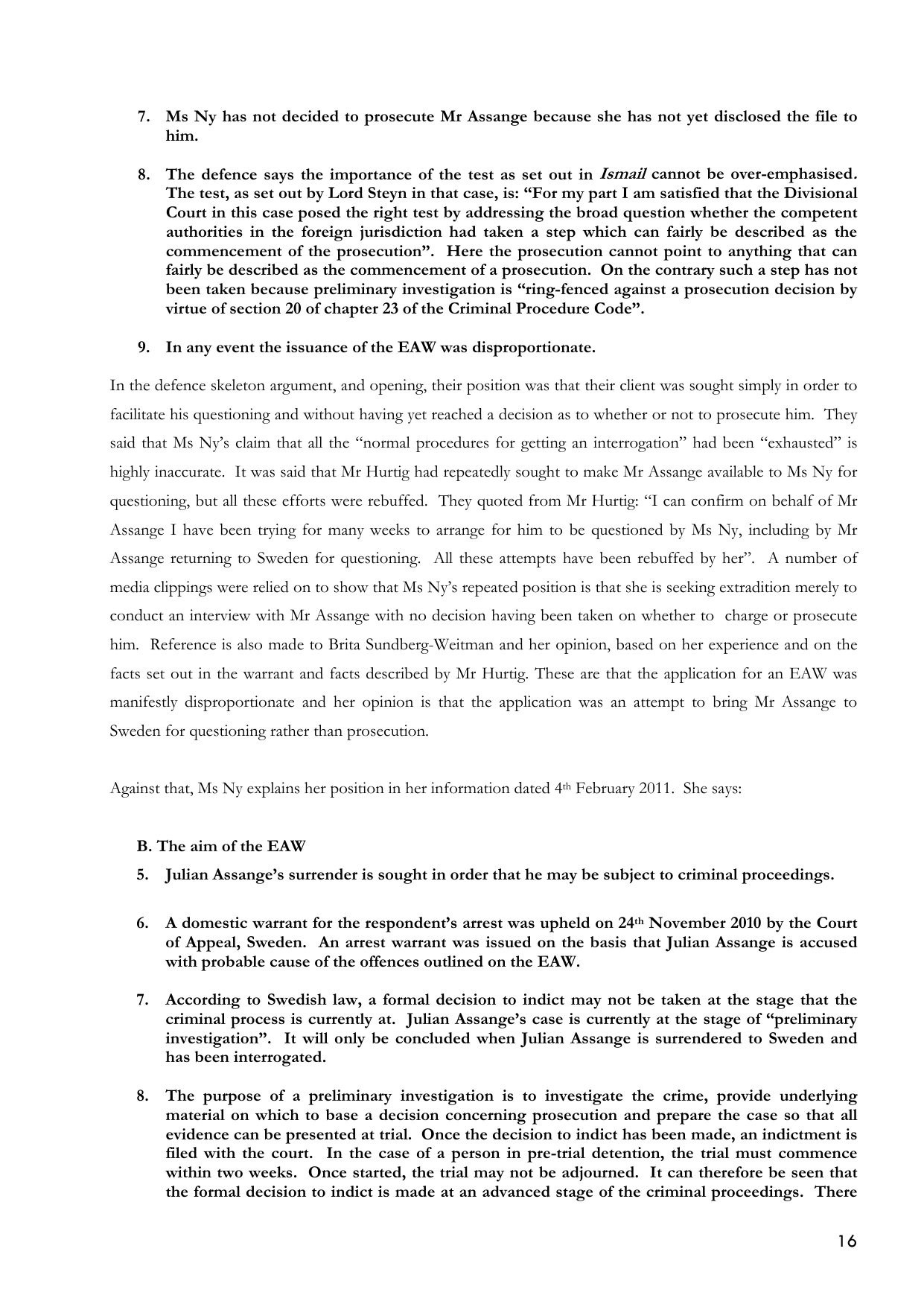 7. Ms Ny has not decided to prosecute Mr Assange because she has not yet disclosed the file to him.

8. The defence says the importance of the test as set out in Ismail cannot be over-emphasised. The test, as set out by Lord Steyn in that case, is: "For my part I am satisfied that the Divisional Court in this case posed the right test by addressing the broad question whether the competent authorities in the foreign jurisdiction had taken a step which can fairly be described as the commencement of the prosecution". Here the prosecution cannot point to anything that can fairly be described as the commencement of a prosecution. On the contrary such a step has not been taken because preliminary investigation is "ring-fenced against a prosecution decision by virtue of section 20 of chapter 23 of the Criminal Procedure Code".

9. In any event the issuance of the EAW was disproportionate.

In the defence skeleton argument, and opening, their position was that their client was sought simply in order to facilitate his questioning and without having yet reached a decision as to whether or not to prosecute him. They said that Ms Ny's claim that all the "normal procedures for getting an interrogation" had been "exhausted" is highly inaccurate. It was said that Mr Hurtig had repeatedly sought to make Mr Assange available to Ms Ny for questioning, but all these efforts were rebuffed. They quoted from Mr Hurtig: "I can confirm on behalf of Mr Assange I have been trying for many weeks to arrange for him to be questioned by Ms Ny, including by Mr Assange returning to Sweden for questioning. All these attempts have been rebuffed by her". A number of media clippings were relied on to show that Ms Ny's repeated position is that she is seeking extradition merely to conduct an interview with Mr Assange with no decision having been taken on whether to charge or prosecute him. Reference is also made to Brita Sundberg-Weitman and her opinion, based on her experience and on the facts set out in the warrant and facts described by Mr Hurtig. These are that the application for an EAW was manifestly disproportionate and her opinion is that the application was an attempt to bring Mr Assange to Sweden for questioning rather than prosecution.

Against that, Ms Ny explains her position in her information dated 4th February 2011. She says:

B. The aim of the EAW

5. Julian Assange's surrender is sought in order that he may be subject to criminal proceedings.

6. A domestic warrant for the respondent's arrest was upheld on 24th November 2010 by the Court of Appeal, Sweden. An arrest warrant was issued on the basis that Julian Assange is accused with probable cause of the offences outlined on the EAW.

7. According to Swedish law, a formal decision to indict may not be taken at the stage that the criminal process is currently at. Julian Assange's case is currently at the stage of "preliminary investigation". It will only be concluded when Julian Assange is surrendered to Sweden and has been interrogated.

8. The purpose of a preliminary investigation is to investigate the crime, provide underlying material on which to base a decision concerning prosecution and prepare the case so that all evidence can be presented at trial. Once the decision to indict has been made, an indictment is filed with the court. In the case of a person in pre-trial detention, the trial must commence within two weeks. Once started, the trial may not be adjourned. It can therefore be seen that the formal decision to indict is made at an advanced stage of the criminal proceedings. There

16